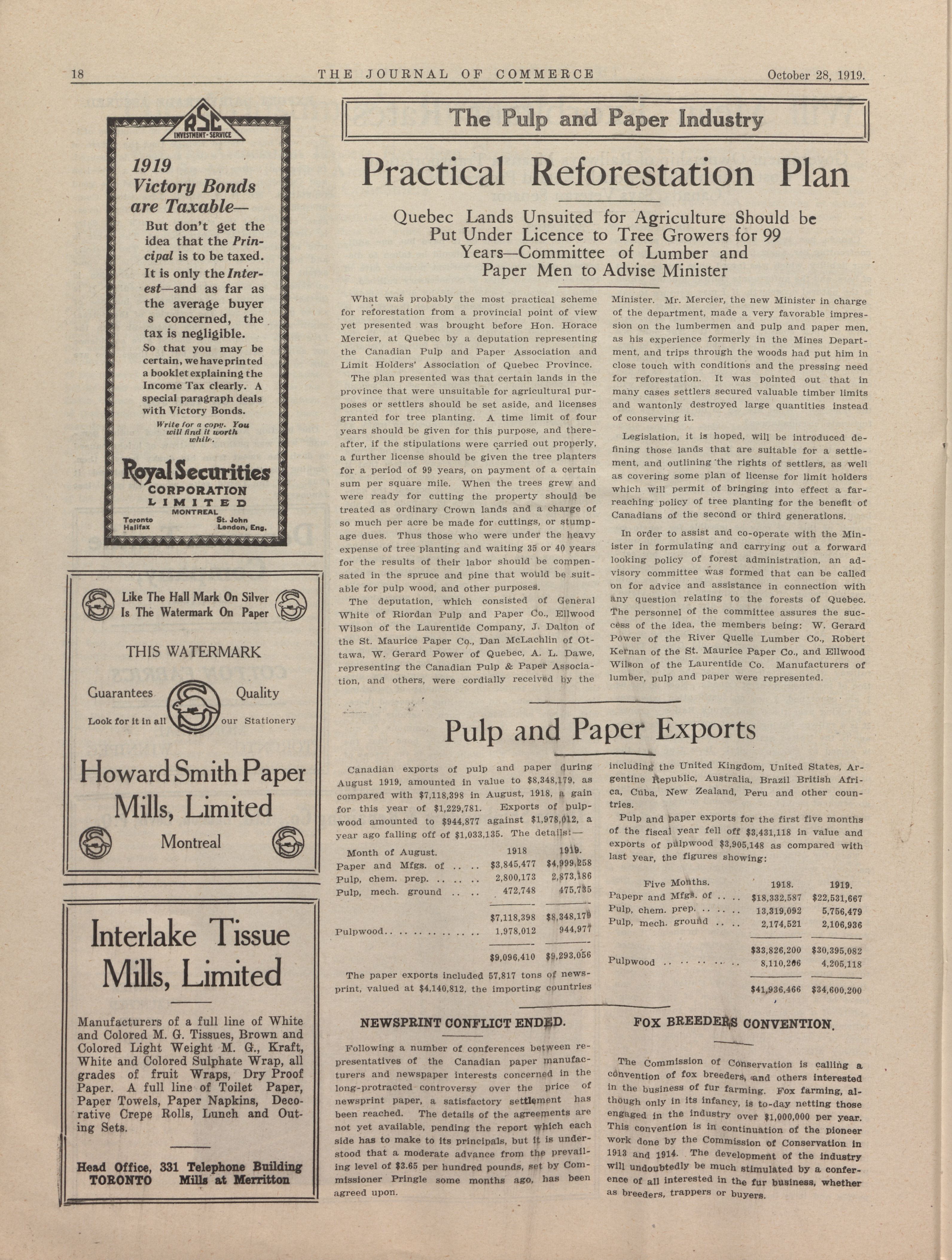 18 THE JOURNAL OF COMMERCE October 28, 1919.

RSC
INVESTMENT-SERVICE

1919 Victory Bonds are Taxable—

But don't get the idea that the Principal is to be taxed. It is only the Interest—and as far as the average buyer s concerned, the tax is negligible.

So that you may be certain, we have printed a booklet explaining the Income Tax clearly. A special paragraph deals with Victory Bonds.

Write for a copy. You will find it worth while.

Royal Securities CORPORATION LIMITED
MONTREAL
Toronto Halifax St. John London, Eng.

Like The Hall Mark On Silver Is The Watermark On Paper

THIS WATERMARK

Guarantees Quality

Look for it in all our Stationery

Howard Smith Paper Mills, Limited

Montreal

Interlake Tissue Mills, Limited

Manufacturers of a full line of White and Colored M. G. Tissues, Brown and Colored Light Weight M. G., Kraft, White and Colored Sulphate Wrap, all grades of fruit Wraps, Dry Proof Paper. A full line of Toilet Paper, Paper Towels, Paper Napkins, Decorative Crepe Rolls, Lunch and Outing Sets.

Head Office, 331 Telephone Building TORONTO Mills at Merritton

The Pulp and Paper Industry

Practical Reforestation Plan

Quebec Lands Unsuited for Agriculture Should be Put Under Licence to Tree Growers for 99 Years—Committee of Lumber and Paper Men to Advise Minister

What was probably the most practical scheme for reforestation from a provincial point of view yet presented was brought before Hon. Horace Mercier, at Quebec by a deputation representing the Canadian Pulp and Paper Association and Limit Holders' Association of Quebec Province.

The plan presented was that certain lands in the province that were unsuitable for agricultural purposes or settlers should be set aside, and licenses granted for tree planting. A time limit of four years should be given for this purpose, and thereafter, if the stipulations were carried out properly, a further license should be given the tree planters for a period of 99 years, on payment of a certain sum per square mile. When the trees grew and were ready for cutting the property should be treated as ordinary Crown lands and a charge of so much per acre be made for cuttings, or stumpage dues. Thus those who were under the heavy expense of tree planting and waiting 35 or 40 years for the results of their labor should be compensated in the spruce and pine that would be suitable for pulp wood, and other purposes.

The deputation, which consisted of General White of Riordan Pulp and Paper Co., Ellwood Wilson of the Laurentide Company, J. Dalton of the St. Maurice Paper Co., Dan McLachlin of Ottawa, W. Gerard Power of Quebec, A. L. Dawe, representing the Canadian Pulp & Paper Association, and others, were cordially received by the Minister. Mr. Mercier, the new Minister in charge of the department, made a very favorable impression on the lumbermen and pulp and paper men, as his experience formerly in the Mines Department, and trips through the woods had put him in close touch with conditions and the pressing need for reforestation. It was pointed out that in many cases settlers secured valuable timber limits and wantonly destroyed large quantities instead of conserving it.

Legislation, it is hoped, will be introduced defining those lands that are suitable for a settlement, and outlining the rights of settlers, as well as covering some plan of license for limit holders which will permit of bringing into effect a far-reaching policy of tree planting for the benefit of Canadians of the second or third generations.

In order to assist and co-operate with the Minister in formulating and carrying out a forward looking policy of forest administration, an advisory committee was formed that can be called on for advice and assistance in connection with any question relating to the forests of Quebec. The personnel of the committee assures the success of the idea, the members being: W. Gerard Power of the River Quelle Lumber Co., Robert Kernan of the St. Maurice Paper Co., and Ellwood Wilson of the Laurentide Co. Manufacturers of lumber, pulp and paper were represented.

Pulp and Paper Exports

Canadian exports of pulp and paper during August 1919, amounted in value to $8,348,179, as compared with $7,118,398 in August, 1918, a gain for this year of $1,229,781. Exports of pulpwood amounted to $944,877 against $1,978,012, a year ago falling off of $1,033,135. The details:—

| Month of August. | 1918 | 1919. |
|---|---|---|
| Paper and Mfgs. of .. .. | $3,845,477 | $4,999,258 |
| Pulp, chem. prep. .. .. .. | 2,800,173 | 2,873,186 |
| Pulp, mech. ground .. .. | 472,748 | 475,735 |
| | $7,118,398 | $8,348,179 |
| Pulpwood.. .. .. .. .. .. .. | 1,978,012 | 944,977 |
| | $9,096,410 | $9,293,056 |

The paper exports included 57,817 tons of newsprint, valued at $4,140,812, the importing countries including the United Kingdom, United States, Argentine Republic, Australia, Brazil British Africa, Cuba, New Zealand, Peru and other countries.

Pulp and paper exports for the first five months of the fiscal year fell off $3,431,118 in value and exports of pulpwood $3,905,148 as compared with last year, the figures showing:

| Five Months. | 1918. | 1919. |
|---|---|---|
| Papepr and Mfgs. of .. .. | $18,332,587 | $22,531,667 |
| Pulp, chem. prep. .. .. .. | 13,319,092 | 5,756,479 |
| Pulp, mech. ground .. .. | 2,174,521 | 2,106,936 |
| | $33,826,200 | $30,395,082 |
| Pulpwood .. .. .. .. .. .. | 8,110,266 | 4,205,118 |
| | $41,936,466 | $34,600,200 |

NEWSPRINT CONFLICT ENDED.

Following a number of conferences between representatives of the Canadian paper manufacturers and newspaper interests concerned in the long-protracted controversy over the price of newsprint paper, a satisfactory settlement has been reached. The details of the agreements are not yet available, pending the report which each side has to make to its principals, but it is understood that a moderate advance from the prevailing level of $3.65 per hundred pounds, set by Commissioner Pringle some months ago, has been agreed upon.

FOX BREEDERS CONVENTION.

The Commission of Conservation is calling a convention of fox breeders, and others interested in the business of fur farming. Fox farming, although only in its infancy, is to-day netting those engaged in the industry over $1,000,000 per year. This convention is in continuation of the pioneer work done by the Commission of Conservation in 1913 and 1914. The development of the industry will undoubtedly be much stimulated by a conference of all interested in the fur business, whether as breeders, trappers or buyers.